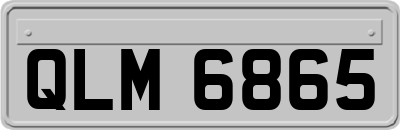 QLM 6865